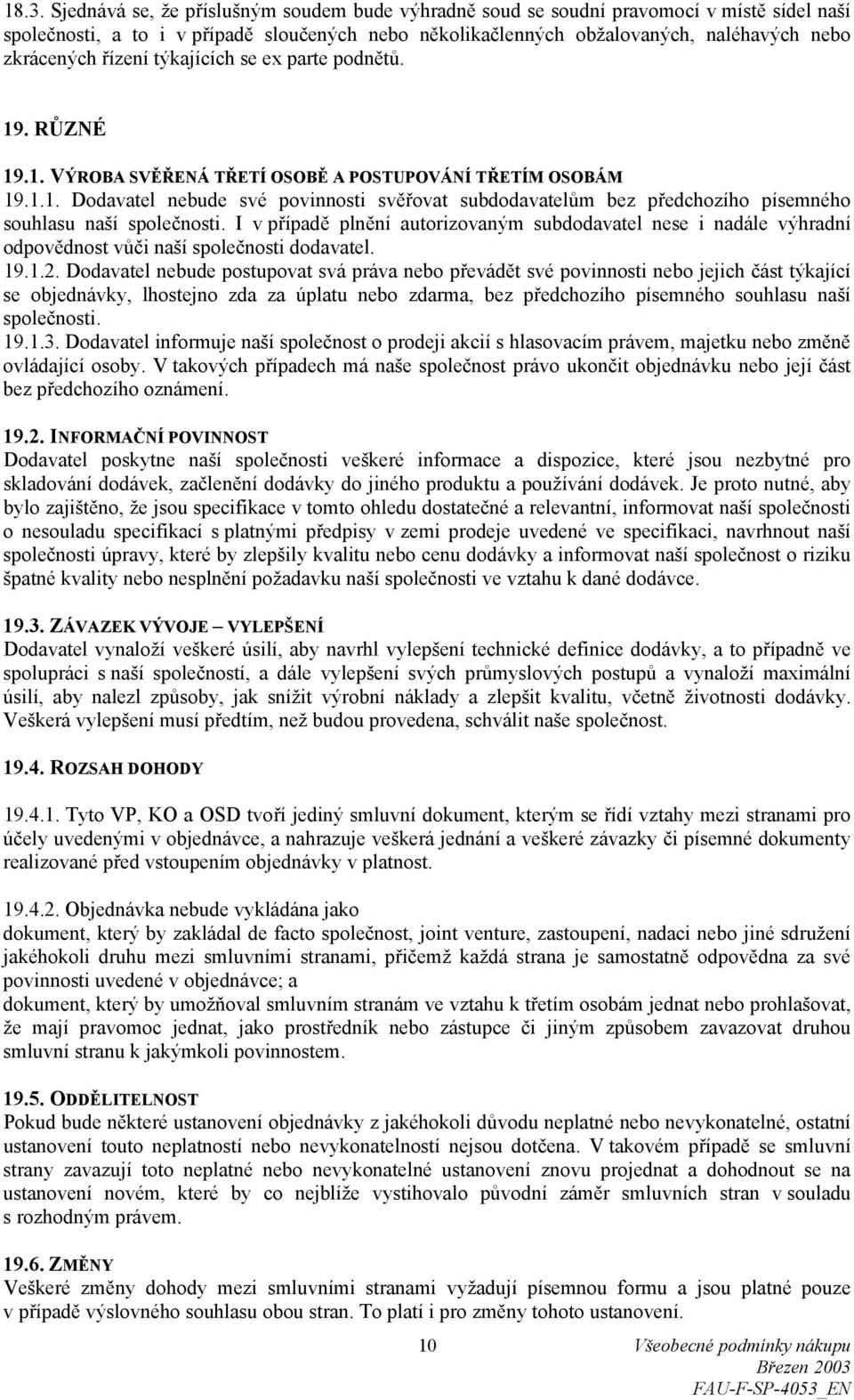 18.3. Sjednává se, že příslušným soudem bude výhradně soud se soudní pravomocí v místě sídel naší společnosti, a to i v případě sloučených nebo několikačlenných obžalovaných, naléhavých nebo zkrácených řízení týkajících se ex parte podnětů.

19. RŮZNÉ

19.1. VÝROBA SVĚŘENÁ TŘETÍ OSOBĚ A POSTUPOVÁNÍ TŘETÍM OSOBÁM
19.1.1. Dodavatel nebude své povinnosti svěřovat subdodavatelům bez předchozího písemného souhlasu naší společnosti. I v případě plnění autorizovaným subdodavatel nese i nadále výhradní odpovědnost vůči naší společnosti dodavatel.
19.1.2. Dodavatel nebude postupovat svá práva nebo převádět své povinnosti nebo jejich část týkající se objednávky, lhostejno zda za úplatu nebo zdarma, bez předchozího písemného souhlasu naší společnosti.
19.1.3. Dodavatel informuje naší společnost o prodeji akcií s hlasovacím právem, majetku nebo změně ovládající osoby. V takových případech má naše společnost právo ukončit objednávku nebo její část bez předchozího oznámení.

19.2. INFORMAČNÍ POVINNOST
Dodavatel poskytne naší společnosti veškeré informace a dispozice, které jsou nezbytné pro skladování dodávek, začlenění dodávky do jiného produktu a používání dodávek. Je proto nutné, aby bylo zajištěno, že jsou specifikace v tomto ohledu dostatečné a relevantní, informovat naší společnosti o nesouladu specifikací s platnými předpisy v zemi prodeje uvedené ve specifikaci, navrhnout naší společnosti úpravy, které by zlepšily kvalitu nebo cenu dodávky a informovat naší společnost o riziku špatné kvality nebo nesplnění požadavku naší společnosti ve vztahu k dané dodávce.

19.3. ZÁVAZEK VÝVOJE – VYLEPŠENÍ
Dodavatel vynaloží veškeré úsilí, aby navrhl vylepšení technické definice dodávky, a to případně ve spolupráci s naší společností, a dále vylepšení svých průmyslových postupů a vynaloží maximální úsilí, aby nalezl způsoby, jak snížit výrobní náklady a zlepšit kvalitu, včetně životnosti dodávky. Veškerá vylepšení musí předtím, než budou provedena, schválit naše společnost.

19.4. ROZSAH DOHODY

19.4.1. Tyto VP, KO a OSD tvoří jediný smluvní dokument, kterým se řídí vztahy mezi stranami pro účely uvedenými v objednávce, a nahrazuje veškerá jednání a veškeré závazky či písemné dokumenty realizované před vstoupením objednávky v platnost.

19.4.2. Objednávka nebude vykládána jako
dokument, který by zakládal de facto společnost, joint venture, zastoupení, nadaci nebo jiné sdružení jakéhokoli druhu mezi smluvními stranami, přičemž každá strana je samostatně odpovědna za své povinnosti uvedené v objednávce; a
dokument, který by umožňoval smluvním stranám ve vztahu k třetím osobám jednat nebo prohlašovat, že mají pravomoc jednat, jako prostředník nebo zástupce či jiným způsobem zavazovat druhou smluvní stranu k jakýmkoli povinnostem.

19.5. ODDĚLITELNOST
Pokud bude některé ustanovení objednávky z jakéhokoli důvodu neplatné nebo nevykonatelné, ostatní ustanovení touto neplatností nebo nevykonatelností nejsou dotčena. V takovém případě se smluvní strany zavazují toto neplatné nebo nevykonatelné ustanovení znovu projednat a dohodnout se na ustanovení novém, které by co nejblíže vystihovalo původní záměr smluvních stran v souladu s rozhodným právem.

19.6. ZMĚNY
Veškeré změny dohody mezi smluvními stranami vyžadují písemnou formu a jsou platné pouze v případě výslovného souhlasu obou stran. To platí i pro změny tohoto ustanovení.

10 Všeobecné podmínky nákupu
Březen 2003
FAU-F-SP-4053_EN